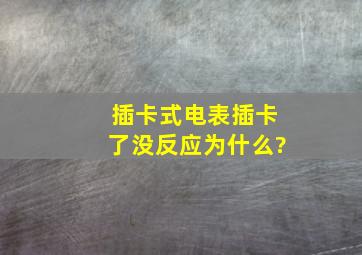 插卡式电表插卡了没反应为什么?